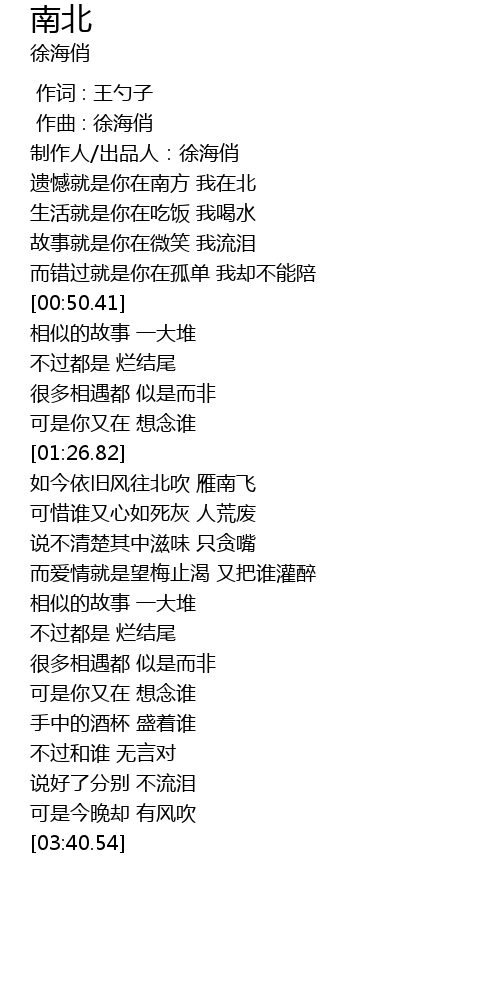 南北
徐海俏

作词：王勺子
作曲：徐海俏
制作人/出品人：徐海俏
遗憾就是你在南方 我在北
生活就是你在吃饭 我喝水
故事就是你在微笑 我流泪
而错过就是你在孤单 我却不能陪
[00:50.41]
相似的故事 一大堆
不过都是 烂结尾
很多相遇都 似是而非
可是你又在 想念谁
[01:26.82]
如今依旧风往北吹 雁南飞
可惜谁又心如死灰 人荒废
说不清楚其中滋味 只贪嘴
而爱情就是望梅止渴 又把谁灌醉
相似的故事 一大堆
不过都是 烂结尾
很多相遇都 似是而非
可是你又在 想念谁
手中的酒杯 盛着谁
不过和谁 无言对
说好了分别 不流泪
可是今晚却 有风吹
[03:40.54]